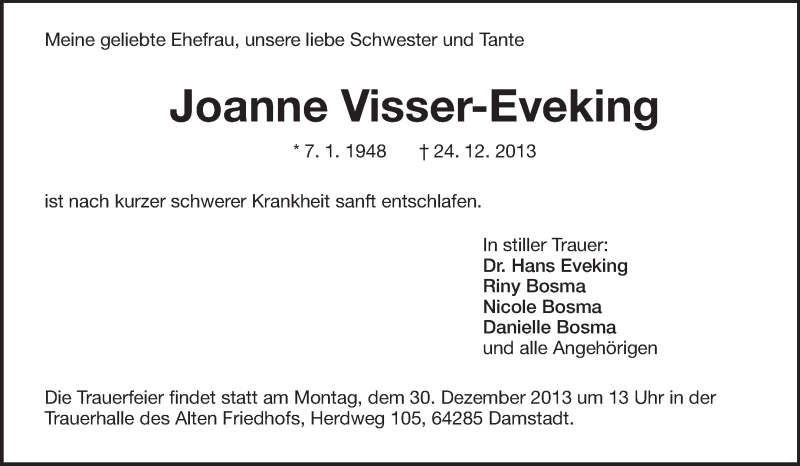 Meine geliebte Ehefrau, unsere liebe Schwester und Tante

Joanne Visser-Eveking

* 7. 1. 1948 † 24. 12. 2013

ist nach kurzer schwerer Krankheit sanft entschlafen.

In stiller Trauer:
Dr. Hans Eveking
Riny Bosma
Nicole Bosma
Danielle Bosma
und alle Angehörigen

Die Trauerfeier findet statt am Montag, dem 30. Dezember 2013 um 13 Uhr in der Trauerhalle des Alten Friedhofs, Herdweg 105, 64285 Damstadt.